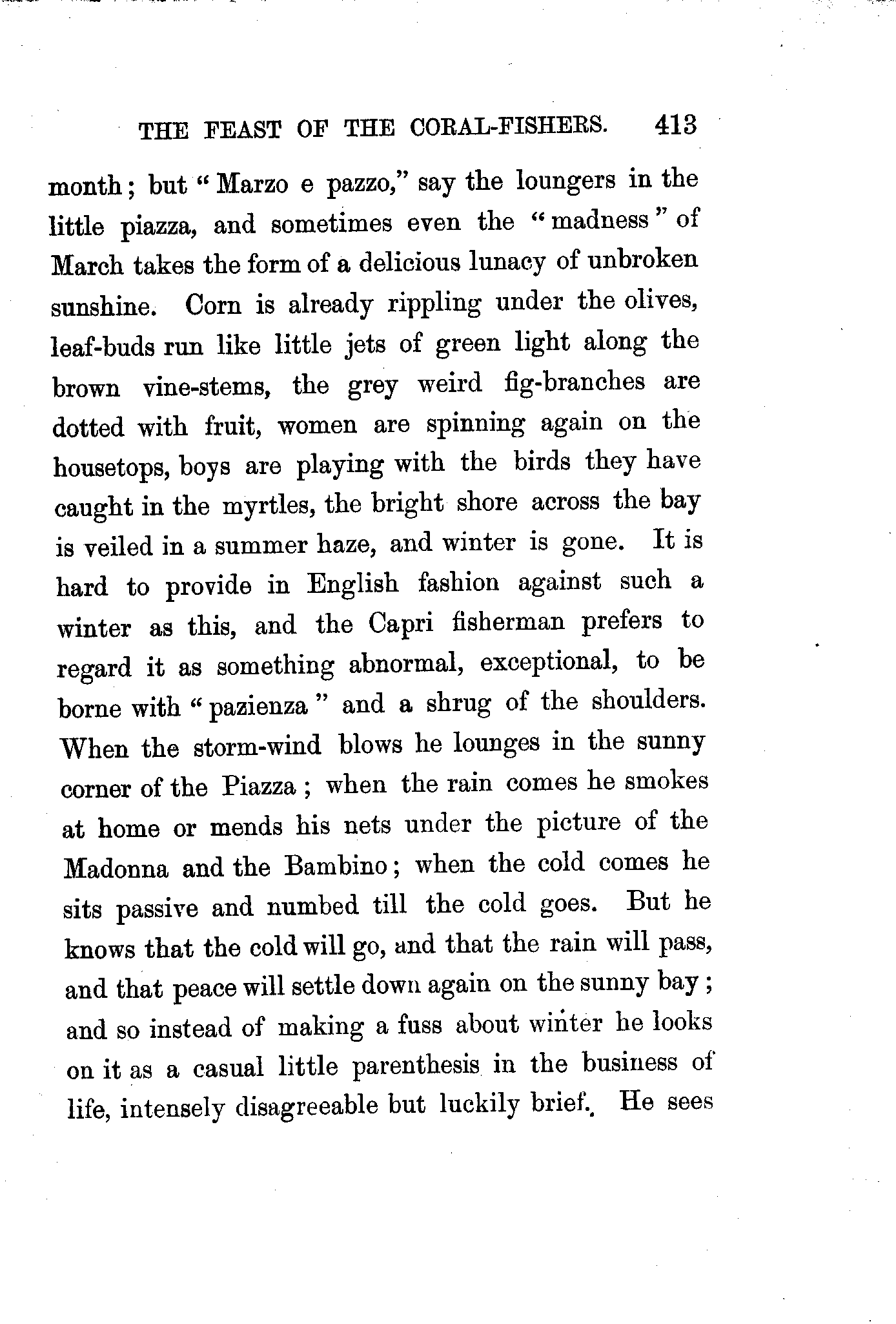 THE FEAST OF THE CORAL-FISHERS. 413

month; but "Marzo e pazzo," say the loungers in the little piazza, and sometimes even the "madness" of March takes the form of a delicious lunacy of unbroken sunshine. Corn is already rippling under the olives, leaf-buds run like little jets of green light along the brown vine-stems, the grey weird fig-branches are dotted with fruit, women are spinning again on the housetops, boys are playing with the birds they have caught in the myrtles, the bright shore across the bay is veiled in a summer haze, and winter is gone. It is hard to provide in English fashion against such a winter as this, and the Capri fisherman prefers to regard it as something abnormal, exceptional, to be borne with "pazienza" and a shrug of the shoulders. When the storm-wind blows he lounges in the sunny corner of the Piazza; when the rain comes he smokes at home or mends his nets under the picture of the Madonna and the Bambino; when the cold comes he sits passive and numbed till the cold goes. But he knows that the cold will go, and that the rain will pass, and that peace will settle down again on the sunny bay; and so instead of making a fuss about winter he looks on it as a casual little parenthesis in the business of life, intensely disagreeable but luckily brief. He sees